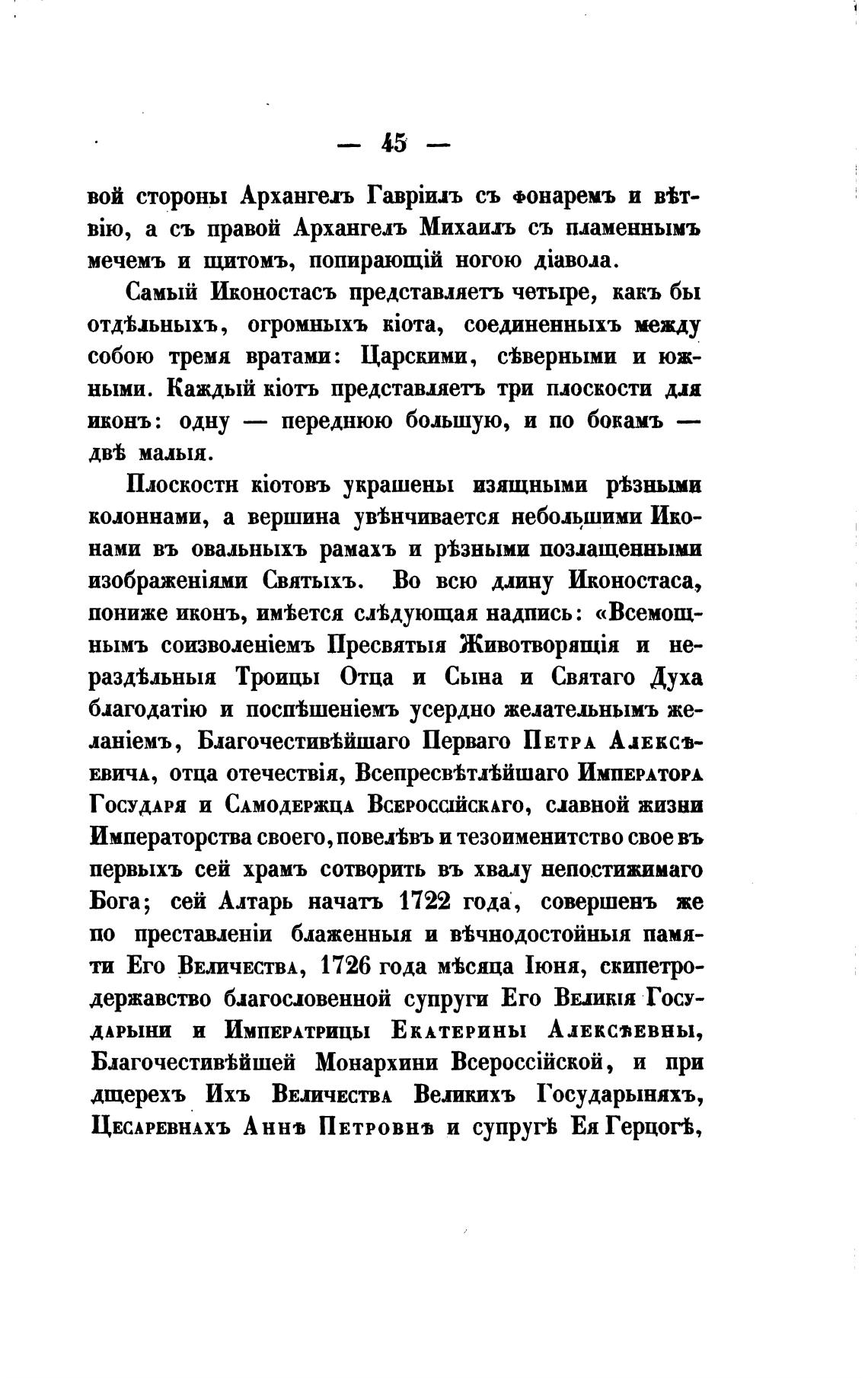 — 45 —

вой стороны Архангелъ Гавріилъ съ фонаремъ и вѣтвію, а съ правой Архангелъ Михаилъ съ пламеннымъ мечемъ и щитомъ, попирающій ногою діавола.

Самый Иконостасъ представляетъ четыре, какъ бы отдѣльныхъ, огромныхъ кіота, соединенныхъ между собою тремя вратами: Царскими, сѣверными и южными. Каждый кіотъ представляетъ три плоскости для иконъ: одну — переднюю большую, и по бокамъ — двѣ малыя.

Плоскости кіотовъ украшены изящными рѣзными колоннами, а вершина увѣнчивается небольшими Иконами въ овальныхъ рамахъ и рѣзными позлащенными изображеніями Святыхъ. Во всю длину Иконостаса, пониже иконъ, имѣется слѣдующая надпись: «Всемощнымъ соизволеніемъ Пресвятыя Животворящія и нераздѣльныя Троицы Отца и Сына и Святаго Духа благодатію и поспѣшеніемъ усердно желательнымъ желаніемъ, Благочестивѣйшаго Перваго Петра Алексѣевича, отца отечествія, Всепресвѣтлѣйшаго Императора Государя и Самодержца Всероссійскаго, славной жизни Императорства своего, повелѣвъ и тезоименитство свое въ первыхъ сей храмъ сотворить въ хвалу непостижимаго Бога; сей Алтарь начатъ 1722 года, совершенъ же по преставленіи блаженныя и вѣчнодостойныя памяти Его Величества, 1726 года мѣсяца Іюня, скипетродержавство благословенной супруги Его Великія Государыни и Императрицы Екатерины Алексѣевны, Благочестивѣйшей Монархини Всероссійской, и при дщерехъ Ихъ Величества Великихъ Государыняхъ, Цесаревнахъ Аннѣ Петровнѣ и супругѣ Ея Герцогѣ,